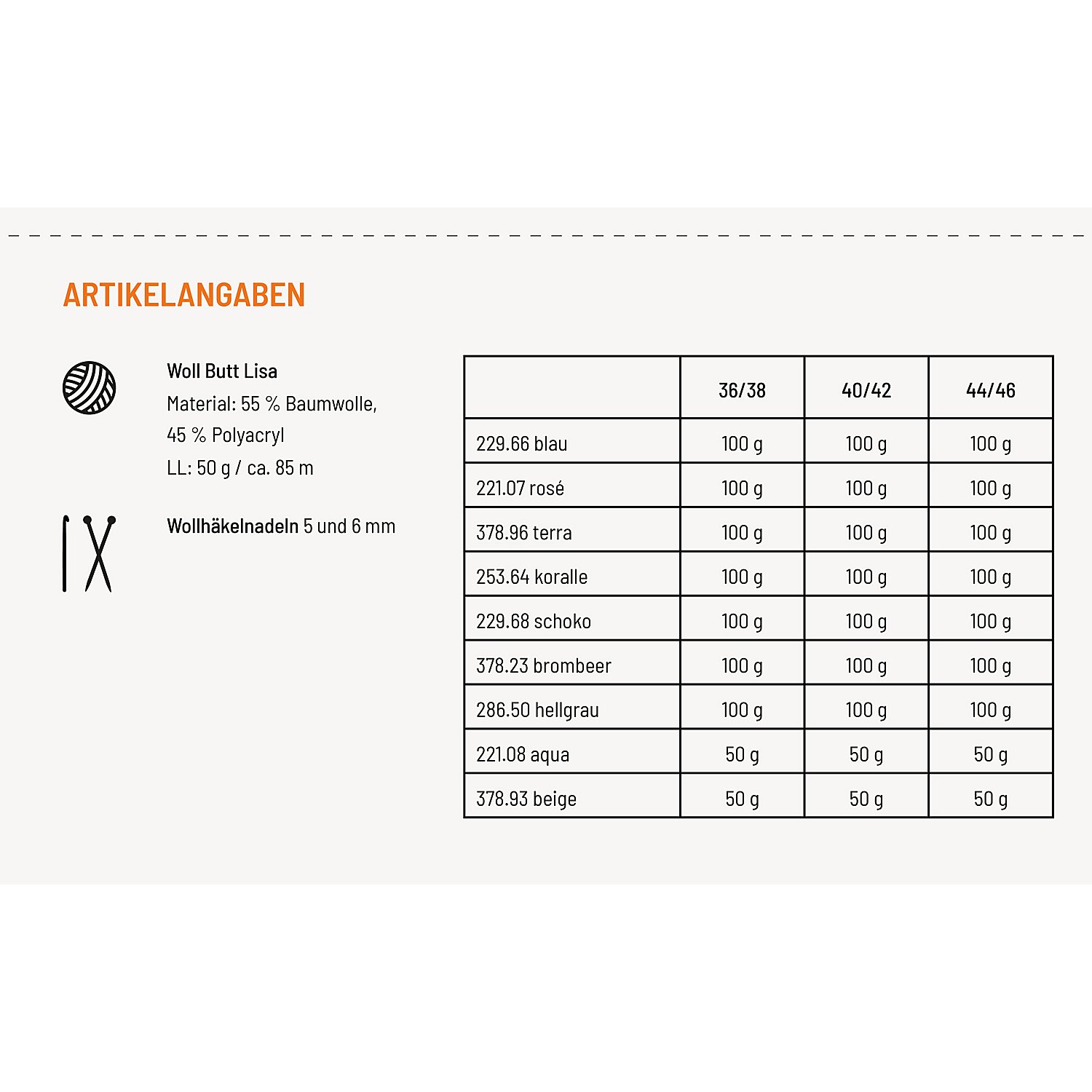 ARTIKELANGABEN

Woll Butt Lisa
Material: 55 % Baumwolle, 45 % Polyacryl
LL: 50 g / ca. 85 m

Wollhäkelnadeln 5 und 6 mm

| | 36/38 | 40/42 | 44/46 |
|---|---|---|---|
| 229.66 blau | 100 g | 100 g | 100 g |
| 221.07 rosé | 100 g | 100 g | 100 g |
| 378.96 terra | 100 g | 100 g | 100 g |
| 253.64 koralle | 100 g | 100 g | 100 g |
| 229.68 schoko | 100 g | 100 g | 100 g |
| 378.23 brombeer | 100 g | 100 g | 100 g |
| 286.50 hellgrau | 100 g | 100 g | 100 g |
| 221.08 aqua | 50 g | 50 g | 50 g |
| 378.93 beige | 50 g | 50 g | 50 g |